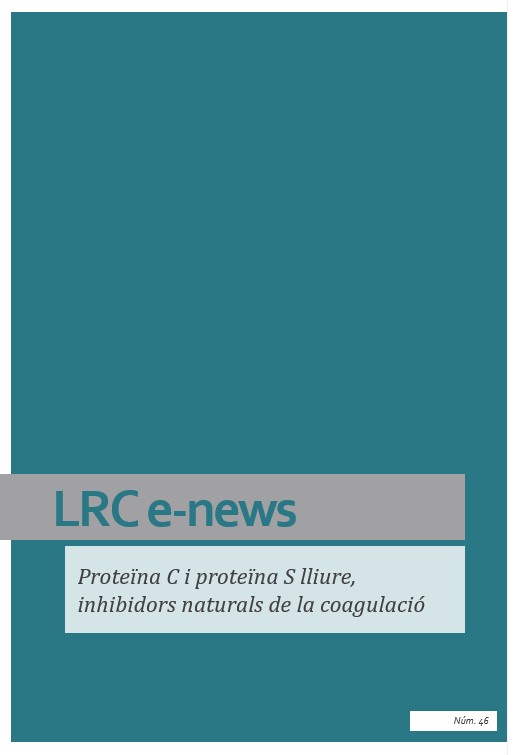 LRC e-news

Proteïna C i proteïna S lliure, inhibidors naturals de la coagulació

Núm. 46